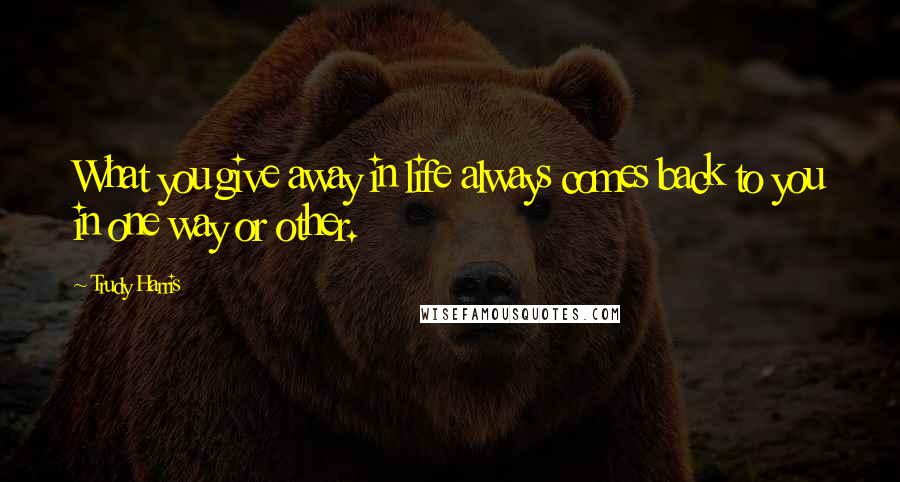 What you give away in life always comes back to you in one way or other.

~ Trudy Harris

WISEFAMOUSQUOTES.COM